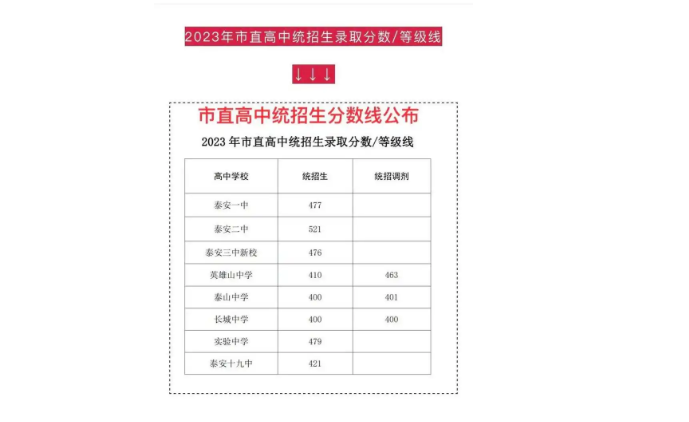 2023年市直高中统招生录取分数/等级线

↓↓↓

市直高中统招生分数线公布

2023年市直高中统招生录取分数/等级线

| 高中学校 | 统招生 | 统招调剂 |
|---|---|---|
| 泰安一中 | 477 | |
| 泰安二中 | 521 | |
| 泰安三中新校 | 476 | |
| 英雄山中学 | 410 | 463 |
| 泰山中学 | 400 | 401 |
| 长城中学 | 400 | 400 |
| 实验中学 | 479 | |
| 泰安十九中 | 421 | |